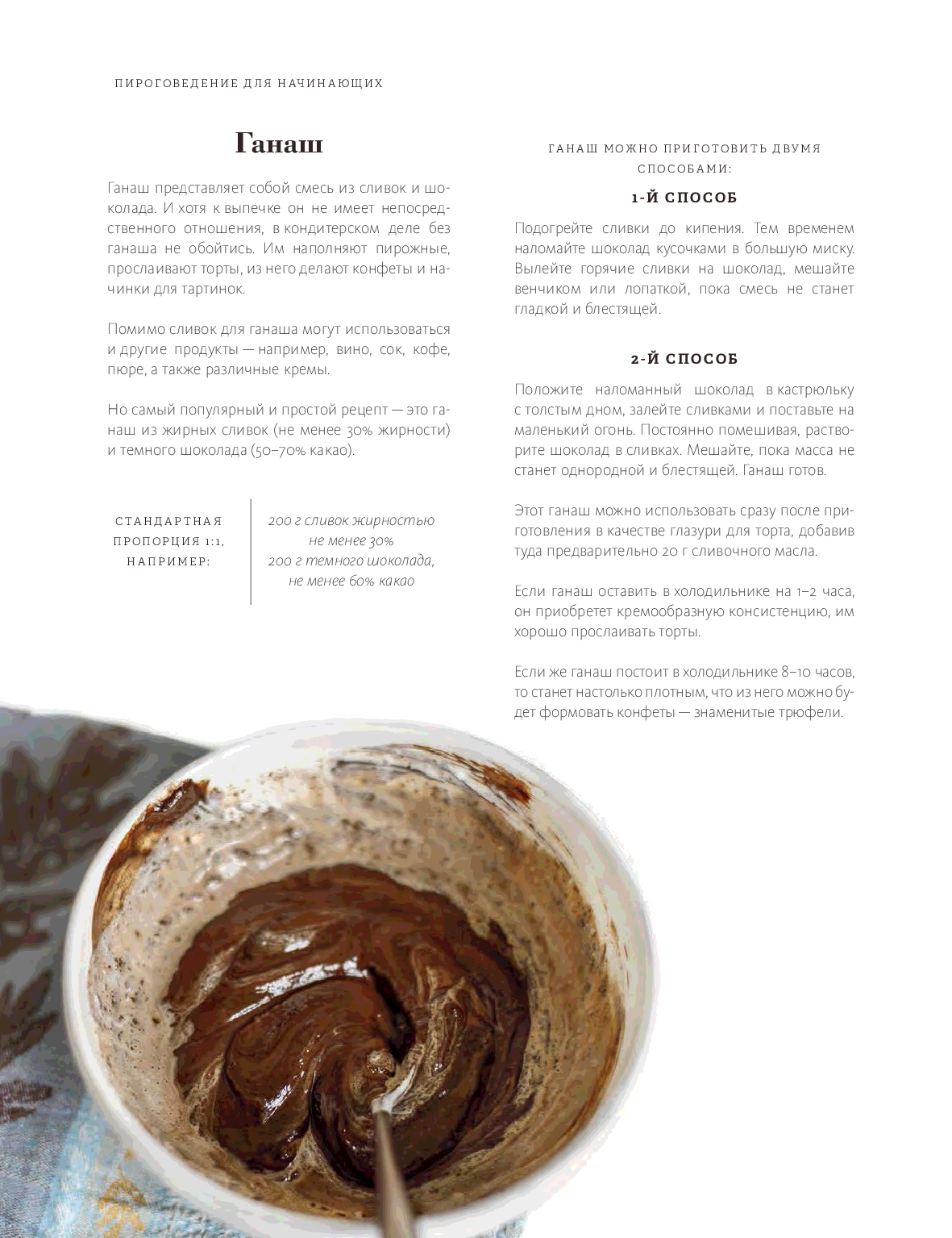 ПИРОГОВЕДЕНИЕ ДЛЯ НАЧИНАЮЩИХ

Ганаш

Ганаш представляет собой смесь из сливок и шоколада. И хотя к выпечке он не имеет непосредственного отношения, в кондитерском деле без ганаша не обойтись. Им наполняют пирожные, прослаивают торты, из него делают конфеты и начинки для тартинок.

Помимо сливок для ганаша могут использоваться и другие продукты — например, вино, сок, кофе, пюре, а также различные кремы.

Но самый популярный и простой рецепт — это ганаш из жирных сливок (не менее 30% жирности) и темного шоколада (50–70% какао).

СТАНДАРТНАЯ ПРОПОРЦИЯ 1:1, НАПРИМЕР:

200 г сливок жирностью не менее 30%
200 г темного шоколада, не менее 60% какао

ГАНАШ МОЖНО ПРИГОТОВИТЬ ДВУМЯ СПОСОБАМИ:

1-Й СПОСОБ

Подогрейте сливки до кипения. Тем временем наломайте шоколад кусочками в большую миску. Вылейте горячие сливки на шоколад, мешайте венчиком или лопаткой, пока смесь не станет гладкой и блестящей.

2-Й СПОСОБ

Положите наломанный шоколад в кастрюльку с толстым дном, залейте сливками и поставьте на маленький огонь. Постоянно помешивая, растворите шоколад в сливках. Мешайте, пока масса не станет однородной и блестящей. Ганаш готов.

Этот ганаш можно использовать сразу после приготовления в качестве глазури для торта, добавив туда предварительно 20 г сливочного масла.

Если ганаш оставить в холодильнике на 1–2 часа, он приобретет кремообразную консистенцию, им хорошо прослаивать торты.

Если же ганаш постоит в холодильнике 8–10 часов, то станет настолько плотным, что из него можно будет формовать конфеты — знаменитые трюфели.